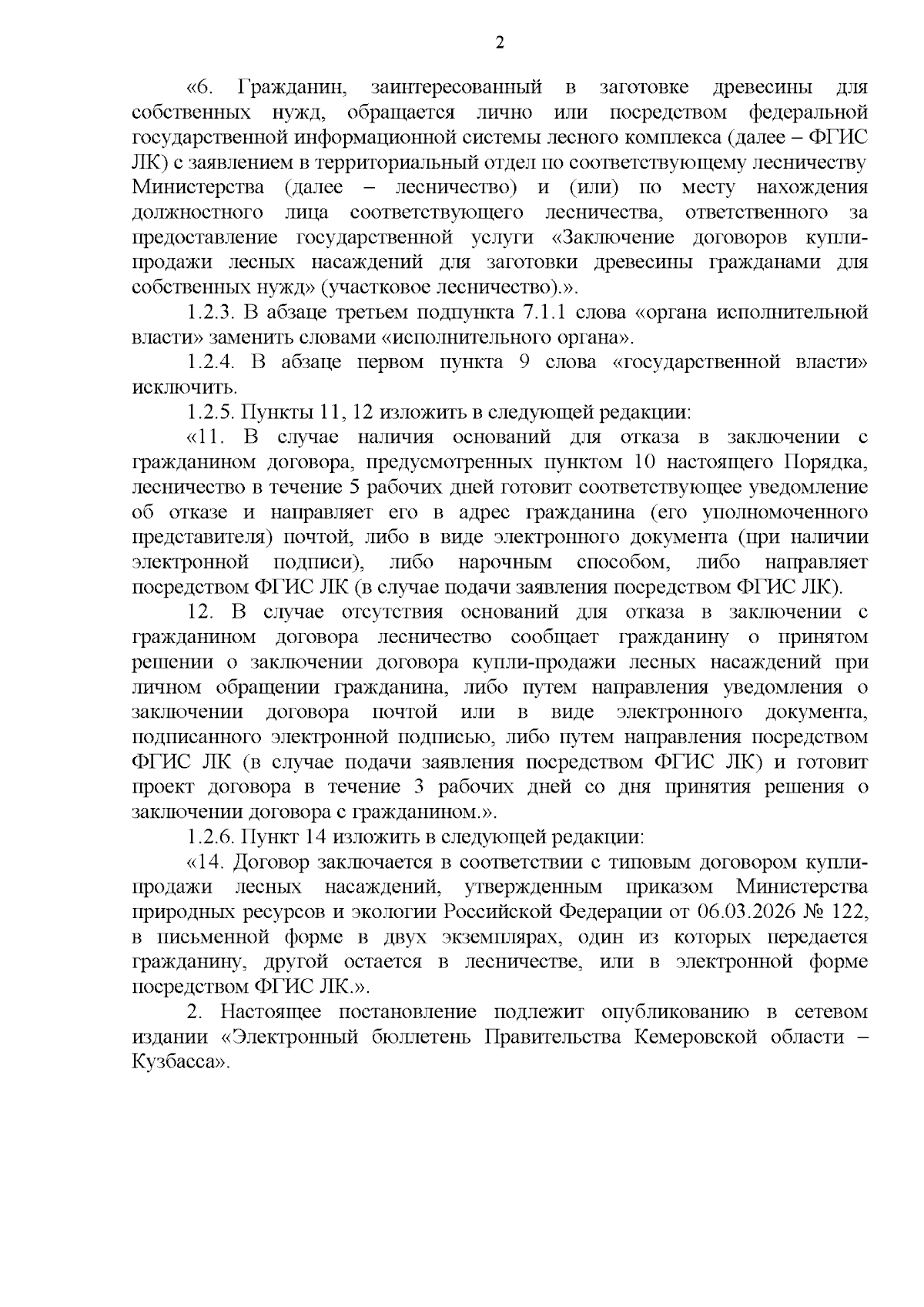 2

«6. Гражданин, заинтересованный в заготовке древесины для собственных нужд, обращается лично или посредством федеральной государственной информационной системы лесного комплекса (далее – ФГИС ЛК) с заявлением в территориальный отдел по соответствующему лесничеству Министерства (далее – лесничество) и (или) по месту нахождения должностного лица соответствующего лесничества, ответственного за предоставление государственной услуги «Заключение договоров купли-продажи лесных насаждений для заготовки древесины гражданами для собственных нужд» (участковое лесничество).».

1.2.3. В абзаце третьем подпункта 7.1.1 слова «органа исполнительной власти» заменить словами «исполнительного органа».

1.2.4. В абзаце первом пункта 9 слова «государственной власти» исключить.

1.2.5. Пункты 11, 12 изложить в следующей редакции:

«11. В случае наличия оснований для отказа в заключении с гражданином договора, предусмотренных пунктом 10 настоящего Порядка, лесничество в течение 5 рабочих дней готовит соответствующее уведомление об отказе и направляет его в адрес гражданина (его уполномоченного представителя) почтой, либо в виде электронного документа (при наличии электронной подписи), либо нарочным способом, либо направляет посредством ФГИС ЛК (в случае подачи заявления посредством ФГИС ЛК).

12. В случае отсутствия оснований для отказа в заключении с гражданином договора лесничество сообщает гражданину о принятом решении о заключении договора купли-продажи лесных насаждений при личном обращении гражданина, либо путем направления уведомления о заключении договора почтой или в виде электронного документа, подписанного электронной подписью, либо путем направления посредством ФГИС ЛК (в случае подачи заявления посредством ФГИС ЛК) и готовит проект договора в течение 3 рабочих дней со дня принятия решения о заключении договора с гражданином.».

1.2.6. Пункт 14 изложить в следующей редакции:

«14. Договор заключается в соответствии с типовым договором купли-продажи лесных насаждений, утвержденным приказом Министерства природных ресурсов и экологии Российской Федерации от 06.03.2026 № 122, в письменной форме в двух экземплярах, один из которых передается гражданину, другой остается в лесничестве, или в электронной форме посредством ФГИС ЛК.».

2. Настоящее постановление подлежит опубликованию в сетевом издании «Электронный бюллетень Правительства Кемеровской области – Кузбасса».